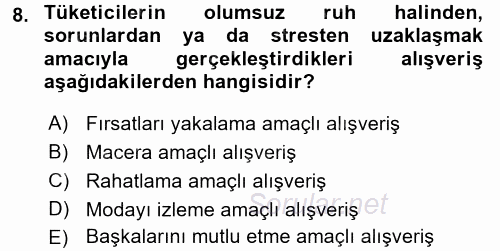 8. Tüketicilerin olumsuz ruh halinden, sorunlardan ya da stresten uzaklaşmak amacıyla gerçekleştirdikleri alışveriş aşağıdakilerden hangisidir?

A) Fırsatları yakalama amaçlı alışveriş
B) Macera amaçlı alışveriş
C) Rahatlama amaçlı alışveriş
D) Modayı izleme amaçlı alışveriş
E) Başkalarını mutlu etme amaçlı alışveriş

Sorular.net